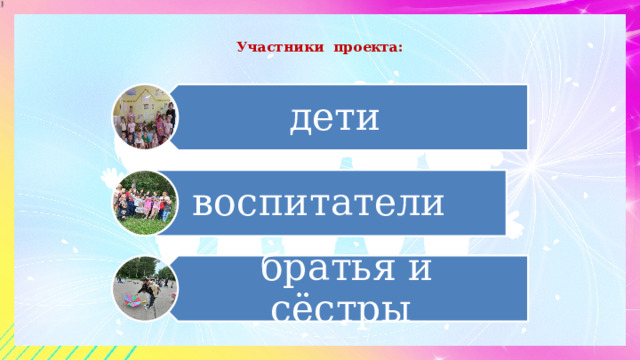 Участники проекта:

дети

воспитатели

братья и сёстры